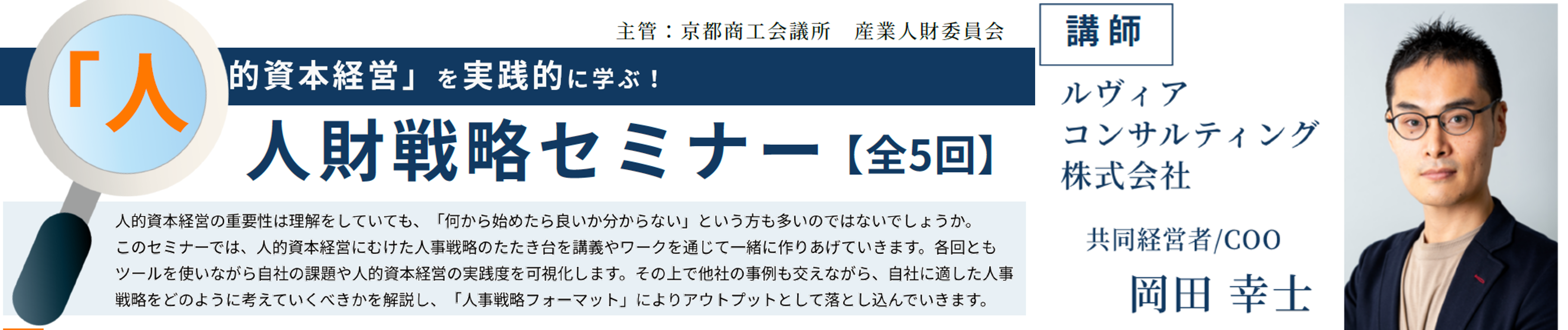 主管：京都商工会議所　産業人財委員会

「人的資本経営」を実践的に学ぶ！

人財戦略セミナー【全5回】

人的資本経営の重要性は理解をしていても、「何から始めたら良いか分からない」という方も多いのではないでしょうか。このセミナーでは、人的資本経営にむけた人事戦略のたたき台を講義やワークを通じて一緒に作りあげていきます。各回ともツールを使いながら自社の課題や人的資本経営の実践度を可視化します。その上で他社の事例も交えながら、自社に適した人事戦略をどのように考えていくべきかを解説し、「人事戦略フォーマット」によりアウトプットとして落とし込んでいきます。

講師

ルヴィア
コンサルティング
株式会社

共同経営者/COO

岡田 幸士